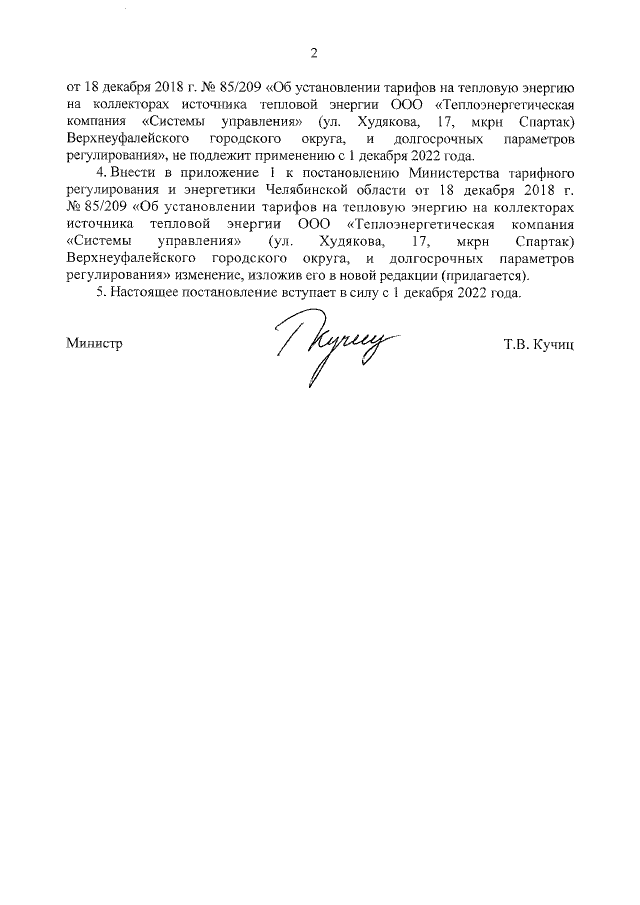 2

от 18 декабря 2018 г. № 85/209 «Об установлении тарифов на тепловую энергию на коллекторах источника тепловой энергии ООО «Теплоэнергетическая компания «Системы управления» (ул. Худякова, 17, мкрн Спартак) Верхнеуфалейского городского округа, и долгосрочных параметров регулирования», не подлежит применению с 1 декабря 2022 года.

4. Внести в приложение 1 к постановлению Министерства тарифного регулирования и энергетики Челябинской области от 18 декабря 2018 г. № 85/209 «Об установлении тарифов на тепловую энергию на коллекторах источника тепловой энергии ООО «Теплоэнергетическая компания «Системы управления» (ул. Худякова, 17, мкрн Спартак) Верхнеуфалейского городского округа, и долгосрочных параметров регулирования» изменение, изложив его в новой редакции (прилагается).

5. Настоящее постановление вступает в силу с 1 декабря 2022 года.

Министр Кучиц Т.В. Кучиц